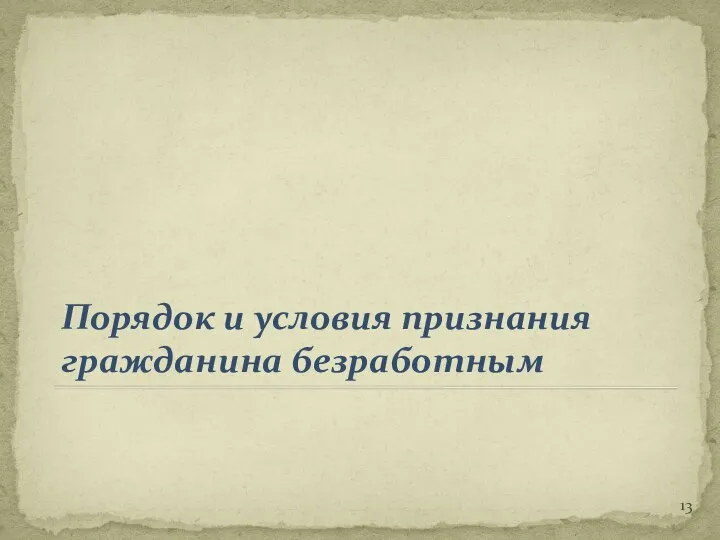 Порядок и условия признания гражданина безработным

13